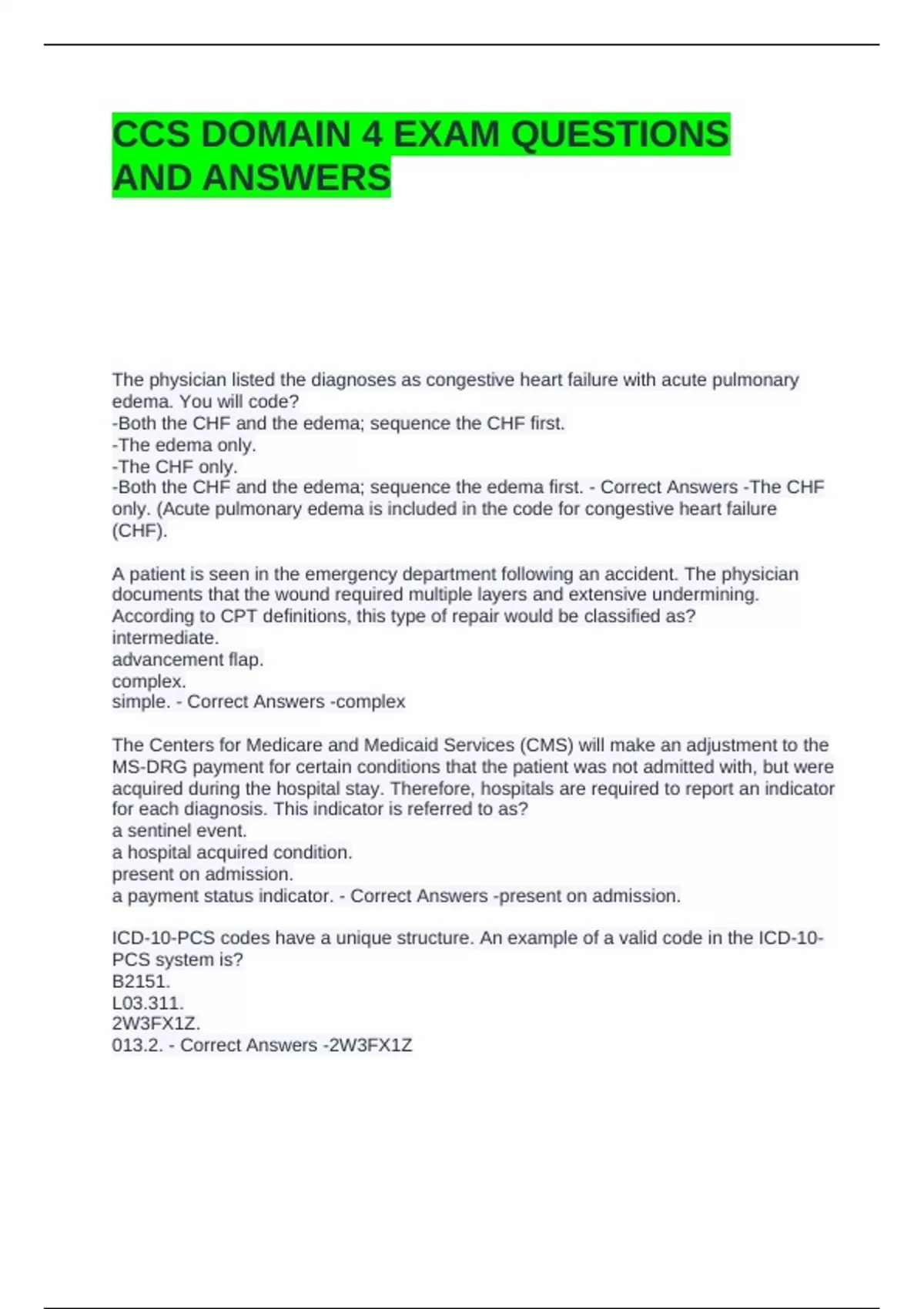 CCS DOMAIN 4 EXAM QUESTIONS AND ANSWERS

The physician listed the diagnoses as congestive heart failure with acute pulmonary edema. You will code?
-Both the CHF and the edema; sequence the CHF first.
-The edema only.
-The CHF only.
-Both the CHF and the edema; sequence the edema first. - Correct Answers -The CHF only. (Acute pulmonary edema is included in the code for congestive heart failure (CHF).

A patient is seen in the emergency department following an accident. The physician documents that the wound required multiple layers and extensive undermining. According to CPT definitions, this type of repair would be classified as?
intermediate.
advancement flap.
complex.
simple. - Correct Answers -complex

The Centers for Medicare and Medicaid Services (CMS) will make an adjustment to the MS-DRG payment for certain conditions that the patient was not admitted with, but were acquired during the hospital stay. Therefore, hospitals are required to report an indicator for each diagnosis. This indicator is referred to as?
a sentinel event.
a hospital acquired condition.
present on admission.
a payment status indicator. - Correct Answers -present on admission.

ICD-10-PCS codes have a unique structure. An example of a valid code in the ICD-10-PCS system is?
B2151.
L03.311.
2W3FX1Z.
013.2. - Correct Answers -2W3FX1Z